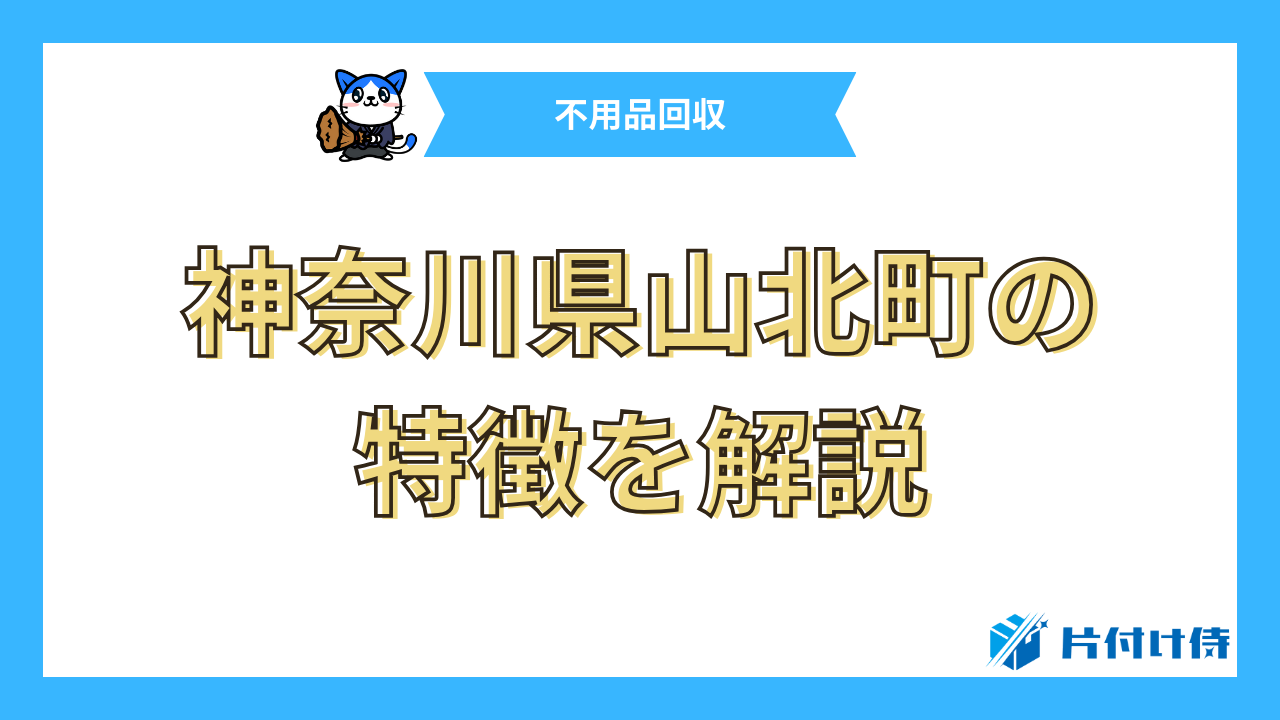 不用品回収

神奈川県山北町の特徴を解説

片付け侍